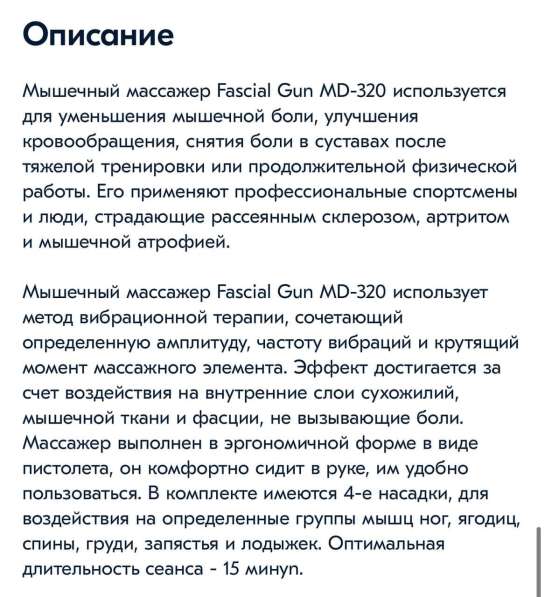 Описание

Мышечный массажер Fascial Gun MD-320 используется для уменьшения мышечной боли, улучшения кровообращения, снятия боли в суставах после тяжелой тренировки или продолжительной физической работы. Его применяют профессиональные спортсмены и люди, страдающие рассеянным склерозом, артритом и мышечной атрофией.

Мышечный массажер Fascial Gun MD-320 использует метод вибрационной терапии, сочетающий определенную амплитуду, частоту вибраций и крутящий момент массажного элемента. Эффект достигается за счет воздействия на внутренние слои сухожилий, мышечной ткани и фасции, не вызывающие боли. Массажер выполнен в эргономичной форме в виде пистолета, он комфортно сидит в руке, им удобно пользоваться. В комплекте имеются 4-е насадки, для воздействия на определенные группы мышц ног, ягодиц, спины, груди, запястья и лодыжек. Оптимальная длительность сеанса - 15 минуп.